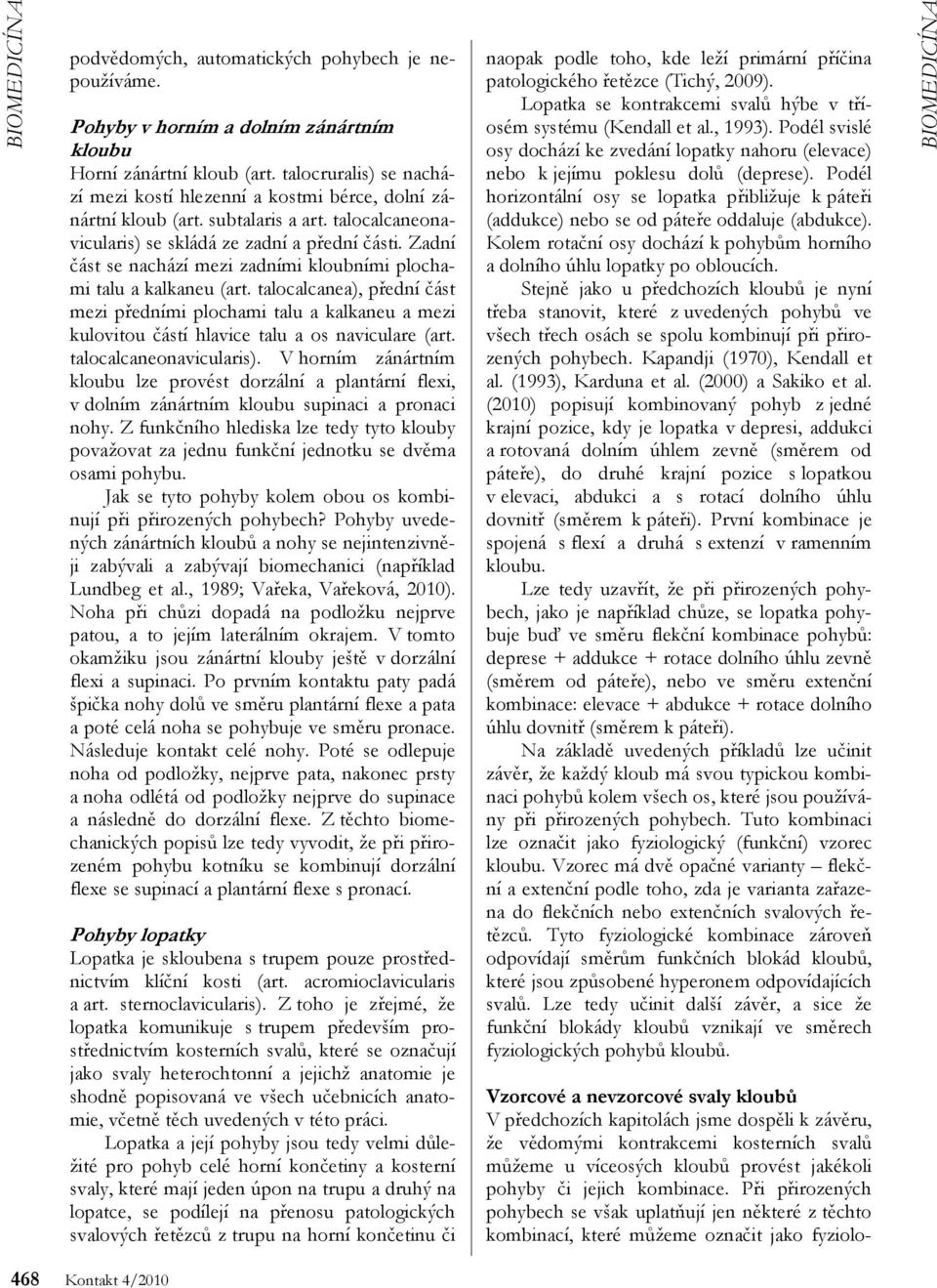 BIOMEDICÍNA

podvědomých, automatických pohybech je nepoužíváme.

Pohyby v horním a dolním zánártním kloubu
Horní zánártní kloub (art. talocruralis) se nachází mezi kostí hlezenní a kostmi bérce, dolní zánártní kloub (art. subtalaris a art. talocalcaneonavicularis) se skládá ze zadní a přední části. Zadní část se nachází mezi zadními kloubními plochami talu a kalkaneu (art. talocalcanea), přední část mezi předními plochami talu a kalkaneu a mezi kulovitou částí hlavice talu a os naviculare (art. talocalcaneonavicularis). V horním zánártním kloubu lze provést dorzální a plantární flexi, v dolním zánártním kloubu supinaci a pronaci nohy. Z funkčního hlediska lze tedy tyto klouby považovat za jednu funkční jednotku se dvěma osami pohybu.

Jak se tyto pohyby kolem obou os kombinují při přirozených pohybech? Pohyby uvedených zánártních kloubů a nohy se nejintenzivněji zabývali a zabývají biomechanici (například Lundbeg et al., 1989; Vařeka, Vařeková, 2010). Noha při chůzi dopadá na podložku nejprve patou, a to jejím laterálním okrajem. V tomto okamžiku jsou zánártní klouby ještě v dorzální flexi a supinaci. Po prvním kontaktu paty padá špička nohy dolů ve směru plantární flexe a pata a poté celá noha se pohybuje ve směru pronace. Následuje kontakt celé nohy. Poté se odlepuje noha od podložky, nejprve pata, nakonec prsty a noha odlétá od podložky nejprve do supinace a následně do dorzální flexe. Z těchto biomechanických popisů lze tedy vyvodit, že při přirozeném pohybu kotníku se kombinují dorzální flexe se supinací a plantární flexe s pronací.

Pohyby lopatky
Lopatka je skloubena s trupem pouze prostřednictvím klíční kosti (art. acromioclavicularis a art. sternoclavicularis). Z toho je zřejmé, že lopatka komunikuje s trupem především prostřednictvím kosterních svalů, které se označují jako svaly heterochtonní a jejichž anatomie je shodně popisovaná ve všech učebnicích anatomie, včetně těch uvedených v této práci.

Lopatka a její pohyby jsou tedy velmi důležité pro pohyb celé horní končetiny a kosterní svaly, které mají jeden úpon na trupu a druhý na lopatce, se podílejí na přenosu patologických svalových řetězců z trupu na horní končetinu či naopak podle toho, kde leží primární příčina patologického řetězce (Tichý, 2009).

Lopatka se kontrakcemi svalů hýbe v tříosém systému (Kendall et al., 1993). Podél svislé osy dochází ke zvedání lopatky nahoru (elevace) nebo k jejímu poklesu dolů (deprese). Podél horizontální osy se lopatka přibližuje k páteři (addukce) nebo se od páteře oddaluje (abdukce). Kolem rotační osy dochází k pohybům horního a dolního úhlu lopatky po obloucích.

Stejně jako u předchozích kloubů je nyní třeba stanovit, které z uvedených pohybů ve všech třech osách se spolu kombinují při přirozených pohybech. Kapandji (1970), Kendall et al. (1993), Karduna et al. (2000) a Sakiko et al. (2010) popisují kombinovaný pohyb z jedné krajní pozice, kdy je lopatka v depresi, addukci a rotovaná dolním úhlem zevně (směrem od páteře), do druhé krajní pozice s lopatkou v elevaci, abdukci a s rotací dolního úhlu dovnitř (směrem k páteři). První kombinace je spojená s flexí a druhá s extenzí v ramenním kloubu.

Lze tedy uzavřít, že při přirozených pohybech, jako je například chůze, se lopatka pohybuje buď ve směru flekční kombinace pohybů: deprese + addukce + rotace dolního úhlu zevně (směrem od páteře), nebo ve směru extenční kombinace: elevace + abdukce + rotace dolního úhlu dovnitř (směrem k páteři).

Na základě uvedených příkladů lze učinit závěr, že každý kloub má svou typickou kombinaci pohybů kolem všech os, které jsou používány při přirozených pohybech. Tuto kombinaci lze označit jako fyziologický (funkční) vzorec kloubu. Vzorec má dvě opačné varianty – flekční a extenční podle toho, zda je varianta zařazena do flekčních nebo extenčních svalových řetězců. Tyto fyziologické kombinace zároveň odpovídají směrům funkčních blokád kloubů, které jsou způsobené hyperonem odpovídajících svalů. Lze tedy učinit další závěr, a sice že funkční blokády kloubů vznikají ve směrech fyziologických pohybů kloubů.

Vzorcové a nevzorcové svaly kloubů
V předchozích kapitolách jsme dospěli k závěru, že vědomými kontrakcemi kosterních svalů můžeme u víceosých kloubů provést jakékoli pohyby či jejich kombinace. Při přirozených pohybech se však uplatňují jen některé z těchto kombinací, které můžeme označit jako fyziolo-

BIOMEDICÍNA

468 Kontakt 4/2010